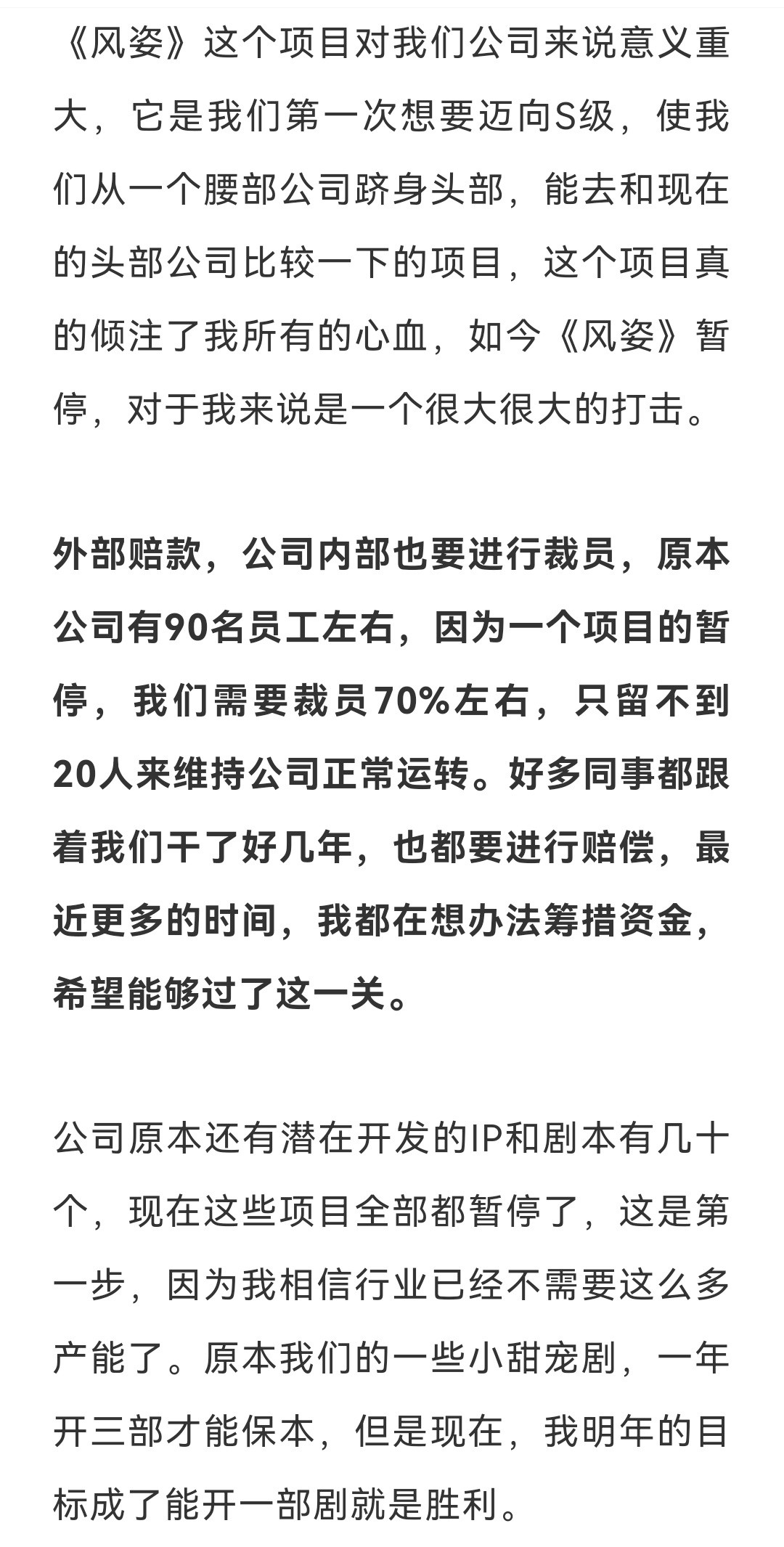 《风姿》这个项目对我们公司来说意义重大，它是我们第一次想要迈向S级，使我们从一个腰部公司跻身头部，能去和现在的头部公司比较一下的项目，这个项目真的倾注了我所有的心血，如今《风姿》暂停，对于我来说是一个很大很大的打击。

外部赔款，公司内部也要进行裁员，原本公司有90名员工左右，因为一个项目的暂停，我们需要裁员70%左右，只留不到20人来维持公司正常运转。好多同事都跟着我们干了好几年，也都要进行赔偿，最近更多的时间，我都在想办法筹措资金，希望能够过了这一关。

公司原本还有潜在开发的IP和剧本有几十个，现在这些项目全部都暂停了，这是第一步，因为我相信行业已经不需要这么多产能了。原本我们的一些小甜宠剧，一年开三部才能保本，但是现在，我明年的目标成了能开一部剧就是胜利。